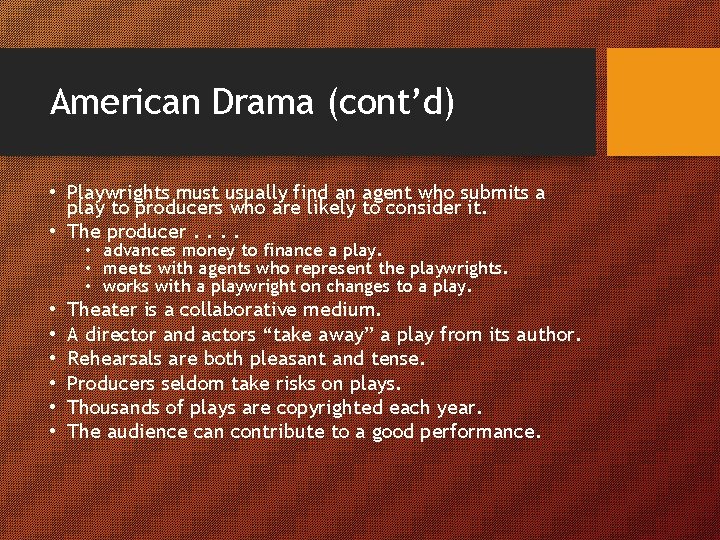 American Drama (cont’d)

• Playwrights must usually find an agent who submits a play to producers who are likely to consider it.
• The producer . . . .
  • advances money to finance a play.
  • meets with agents who represent the playwrights.
  • works with a playwright on changes to a play.
• Theater is a collaborative medium.
• A director and actors “take away” a play from its author.
• Rehearsals are both pleasant and tense.
• Producers seldom take risks on plays.
• Thousands of plays are copyrighted each year.
• The audience can contribute to a good performance.